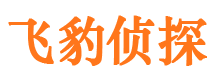 飞豹侦探